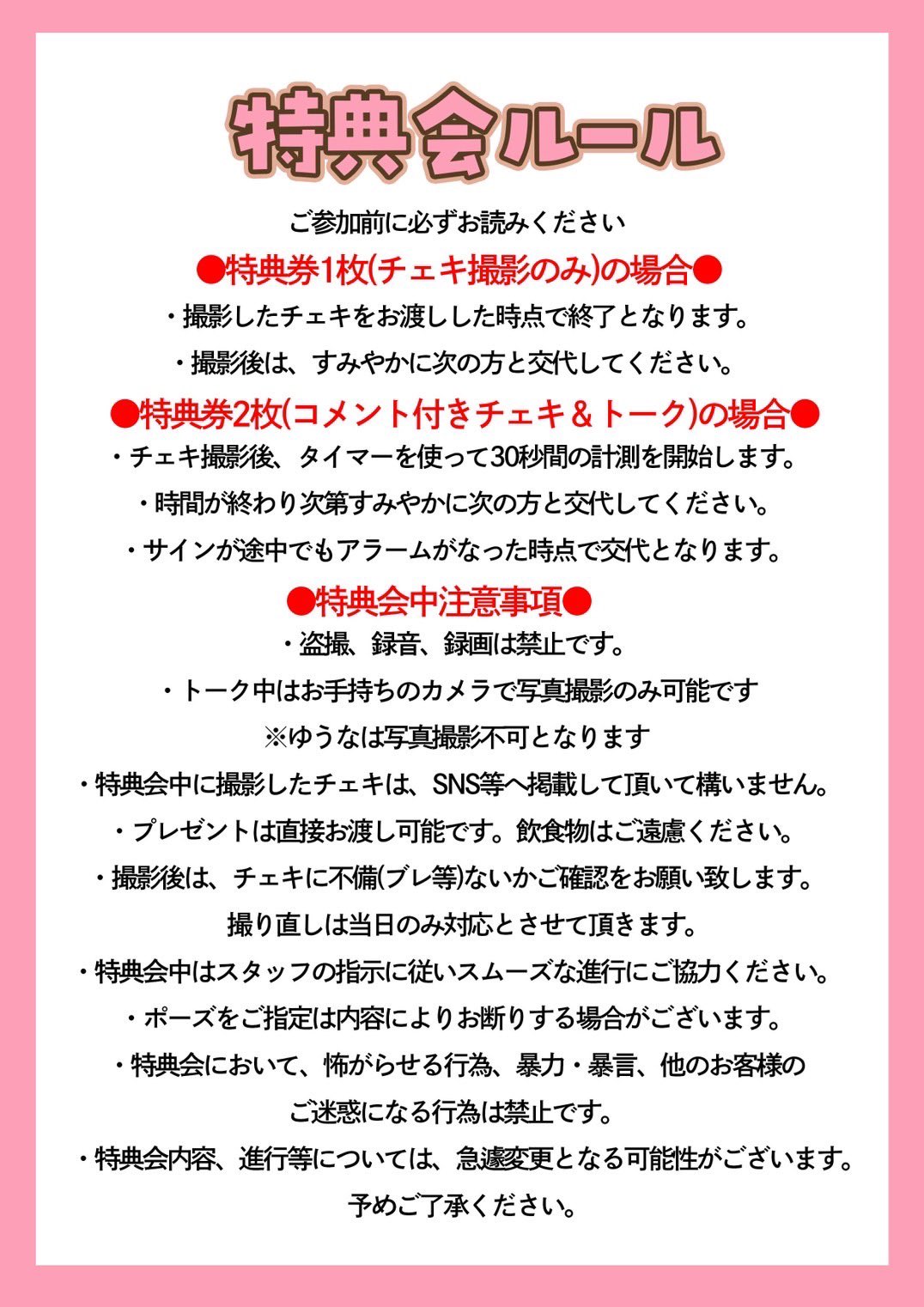 特典会ルール

ご参加前に必ずお読みください

●特典券1枚(チェキ撮影のみ)の場合●

・撮影したチェキをお渡しした時点で終了となります。

・撮影後は、すみやかに次の方と交代してください。

●特典券2枚(コメント付きチェキ＆トーク)の場合●

・チェキ撮影後、タイマーを使って30秒間の計測を開始します。

・時間が終わり次第すみやかに次の方と交代してください。

・サインが途中でもアラームがなった時点で交代となります。

●特典会中注意事項●

・盗撮、録音、録画は禁止です。

・トーク中はお手持ちのカメラで写真撮影のみ可能です

※ゆうなは写真撮影不可となります

・特典会中に撮影したチェキは、SNS等へ掲載して頂いて構いません。

・プレゼントは直接お渡し可能です。飲食物はご遠慮ください。

・撮影後は、チェキに不備(ブレ等)ないかご確認をお願い致します。

撮り直しは当日のみ対応とさせて頂きます。

・特典会中はスタッフの指示に従いスムーズな進行にご協力ください。

・ポーズをご指定は内容によりお断りする場合がございます。

・特典会において、怖がらせる行為、暴力・暴言、他のお客様のご迷惑になる行為は禁止です。

・特典会内容、進行等については、急遽変更となる可能性がございます。

予めご了承ください。